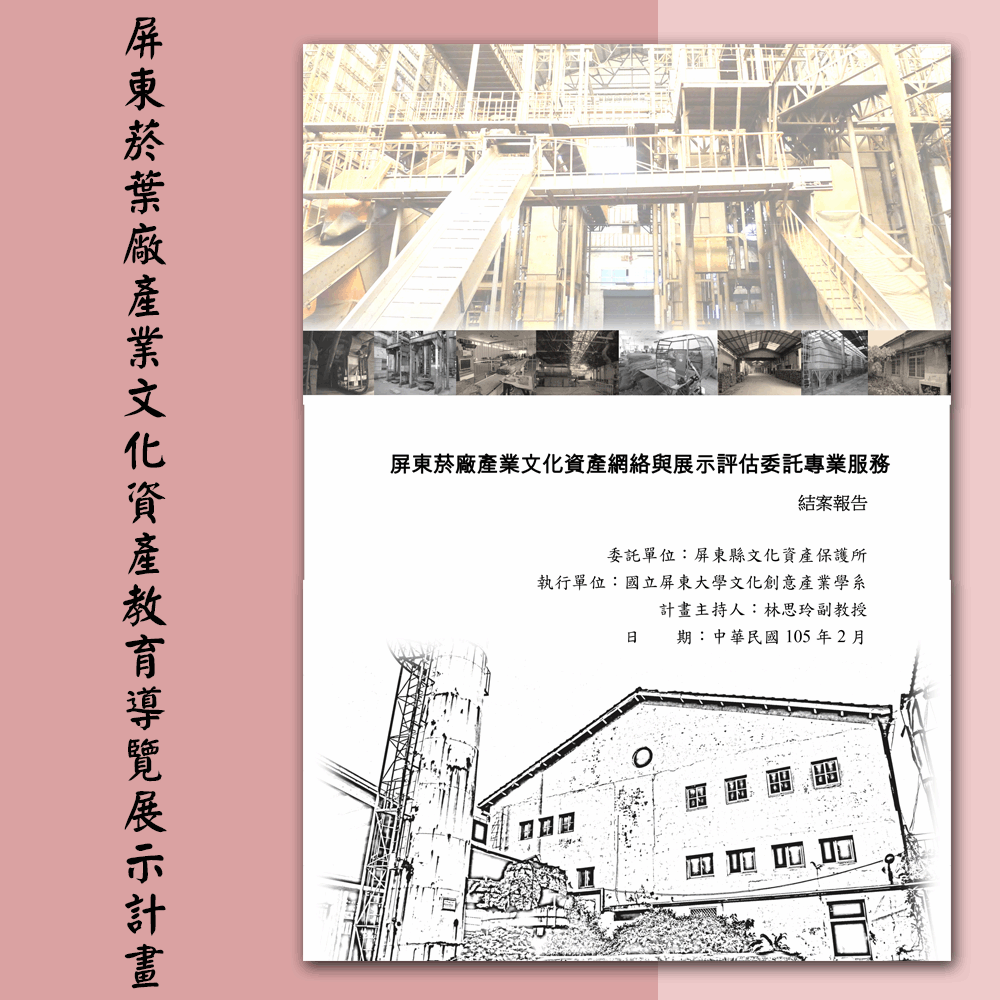 屏東菸葉廠產業文化資產教育導覽展示計畫

屏東菸廠產業文化資產網絡與展示評估委託專業服務

結案報告

委託單位：屏東縣文化資產保護所
執行單位：國立屏東大學文化創意產業學系
計畫主持人：林思玲副教授
日　　期：中華民國 105 年 2 月